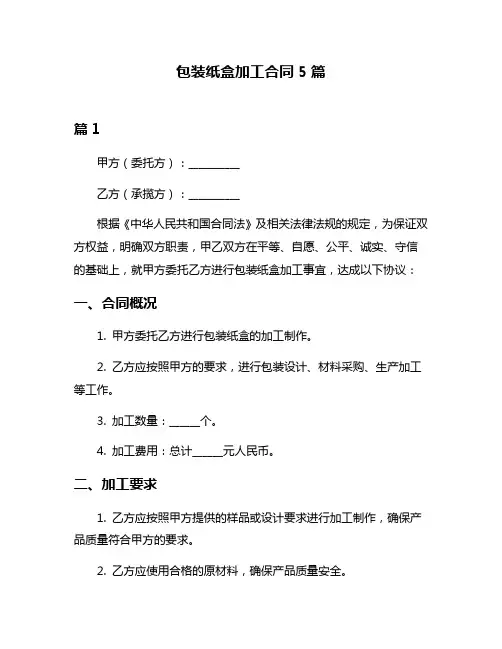 包装纸盒加工合同 5 篇

篇 1

甲方（委托方）：__________

乙方（承揽方）：__________

根据《中华人民共和国合同法》及相关法律法规的规定，为保证双方权益，明确双方职责，甲乙双方在平等、自愿、公平、诚实、守信的基础上，就甲方委托乙方进行包装纸盒加工事宜，达成以下协议：

一、合同概况

1. 甲方委托乙方进行包装纸盒的加工制作。

2. 乙方应按照甲方的要求，进行包装设计、材料采购、生产加工等工作。

3. 加工数量：______个。

4. 加工费用：总计______元人民币。

二、加工要求

1. 乙方应按照甲方提供的样品或设计要求进行加工制作，确保产品质量符合甲方的要求。

2. 乙方应使用合格的原材料，确保产品质量安全。